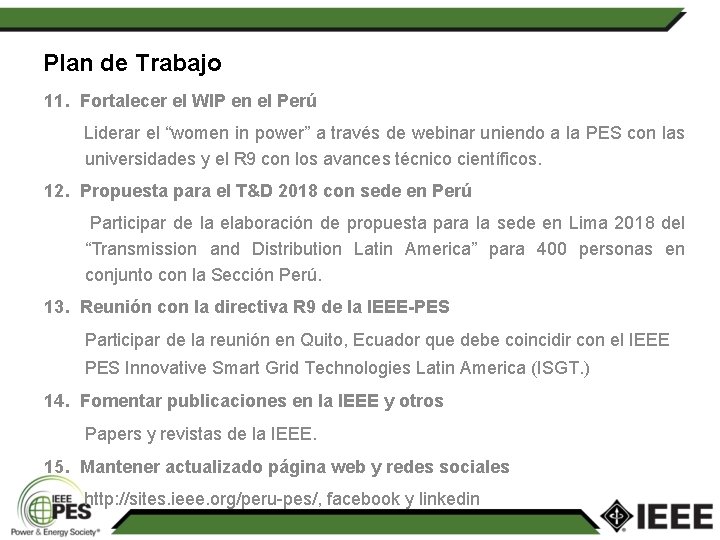 Plan de Trabajo

11. Fortalecer el WIP en el Perú

Liderar el "women in power" a través de webinar uniendo a la PES con las universidades y el R9 con los avances técnico científicos.

12. Propuesta para el T&D 2018 con sede en Perú

Participar de la elaboración de propuesta para la sede en Lima 2018 del "Transmission and Distribution Latin America" para 400 personas en conjunto con la Sección Perú.

13. Reunión con la directiva R9 de la IEEE-PES

Participar de la reunión en Quito, Ecuador que debe coincidir con el IEEE PES Innovative Smart Grid Technologies Latin America (ISGT.)

14. Fomentar publicaciones en la IEEE y otros

Papers y revistas de la IEEE.

15. Mantener actualizado página web y redes sociales

http://sites.ieee.org/peru-pes/, facebook y linkedin

IEEE PES
Power & Energy Society®

IEEE